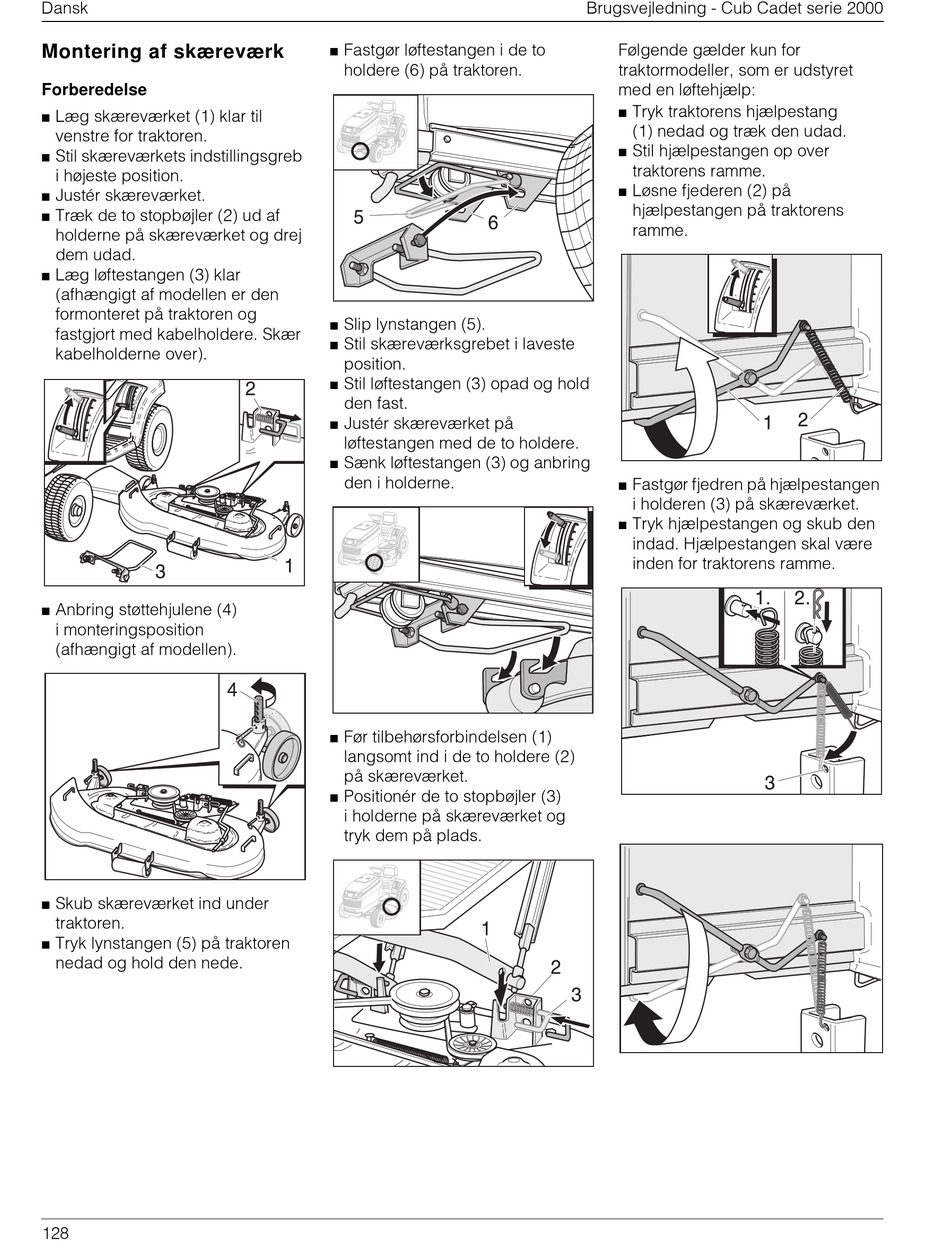 Dansk

Brugsvejledning - Cub Cadet serie 2000

Montering af skæreværk

Forberedelse

■ Læg skæreværket (1) klar til venstre for traktoren.
■ Stil skæreværkets indstillingsgreb i højeste position.
■ Justér skæreværket.
■ Træk de to stopbøjler (2) ud af holderne på skæreværket og drej dem udad.
■ Læg løftestangen (3) klar (afhængigt af modellen er den formonteret på traktoren og fastgjort med kabelholdere. Skær kabelholderne over).

2
3
1

■ Anbring støttehjulene (4) i monteringsposition (afhængigt af modellen).

4

■ Skub skæreværket ind under traktoren.
■ Tryk lynstangen (5) på traktoren nedad og hold den nede.

■ Fastgør løftestangen i de to holdere (6) på traktoren.

5
6

■ Slip lynstangen (5).
■ Stil skæreværksgrebet i laveste position.
■ Stil løftestangen (3) opad og hold den fast.
■ Justér skæreværket på løftestangen med de to holdere.
■ Sænk løftestangen (3) og anbring den i holderne.

■ Før tilbehørsforbindelsen (1) langsomt ind i de to holdere (2) på skæreværket.
■ Positionér de to stopbøjler (3) i holderne på skæreværket og tryk dem på plads.

1
2
3

Følgende gælder kun for traktormodeller, som er udstyret med en løftehjælp:
■ Tryk traktorens hjælpestang (1) nedad og træk den udad.
■ Stil hjælpestangen op over traktorens ramme.
■ Løsne fjederen (2) på hjælpestangen på traktorens ramme.

1
2

■ Fastgør fjedren på hjælpestangen i holderen (3) på skæreværket.
■ Tryk hjælpestangen og skub den indad. Hjælpestangen skal være inden for traktorens ramme.

1.
2.
3

128